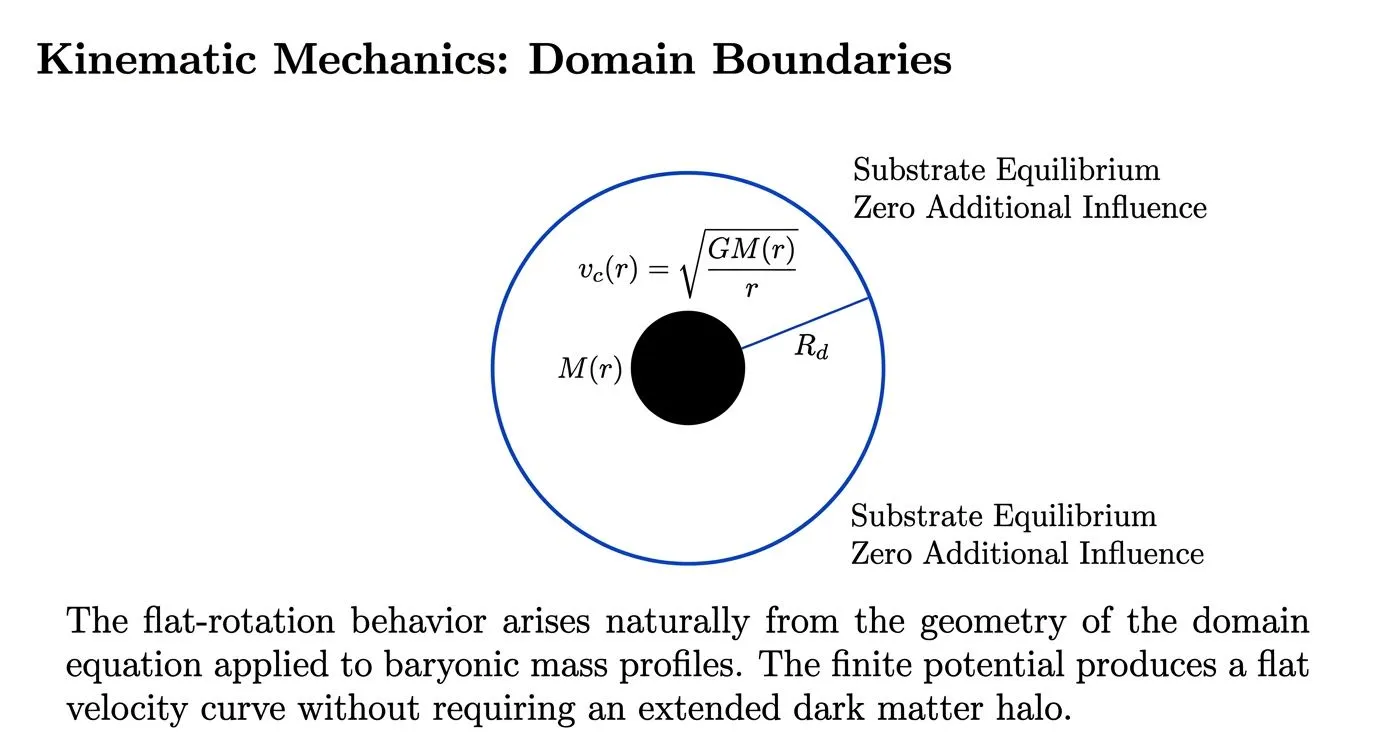 Kinematic Mechanics: Domain Boundaries

Substrate Equilibrium
Zero Additional Influence

$v_c(r) = \sqrt{\frac{GM(r)}{r}}$

$M(r)$

$R_d$

Substrate Equilibrium
Zero Additional Influence

The flat-rotation behavior arises naturally from the geometry of the domain equation applied to baryonic mass profiles. The finite potential produces a flat velocity curve without requiring an extended dark matter halo.